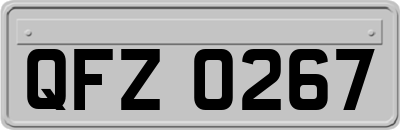 QFZ 0267